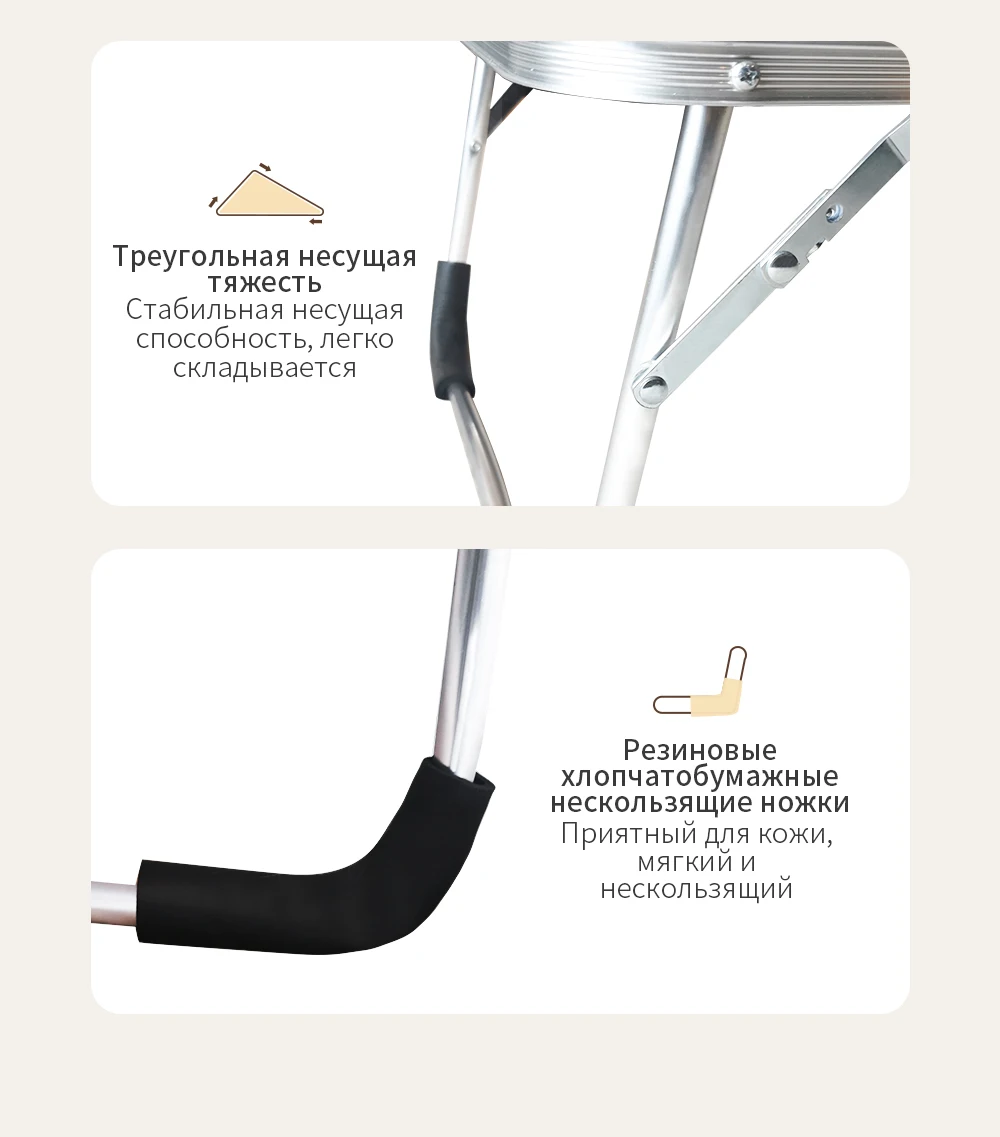 Треугольная несущая тяжесть

Стабильная несущая способность, легко складывается

Резиновые хлопчатобумажные нескользящие ножки

Приятный для кожи, мягкий и нескользящий